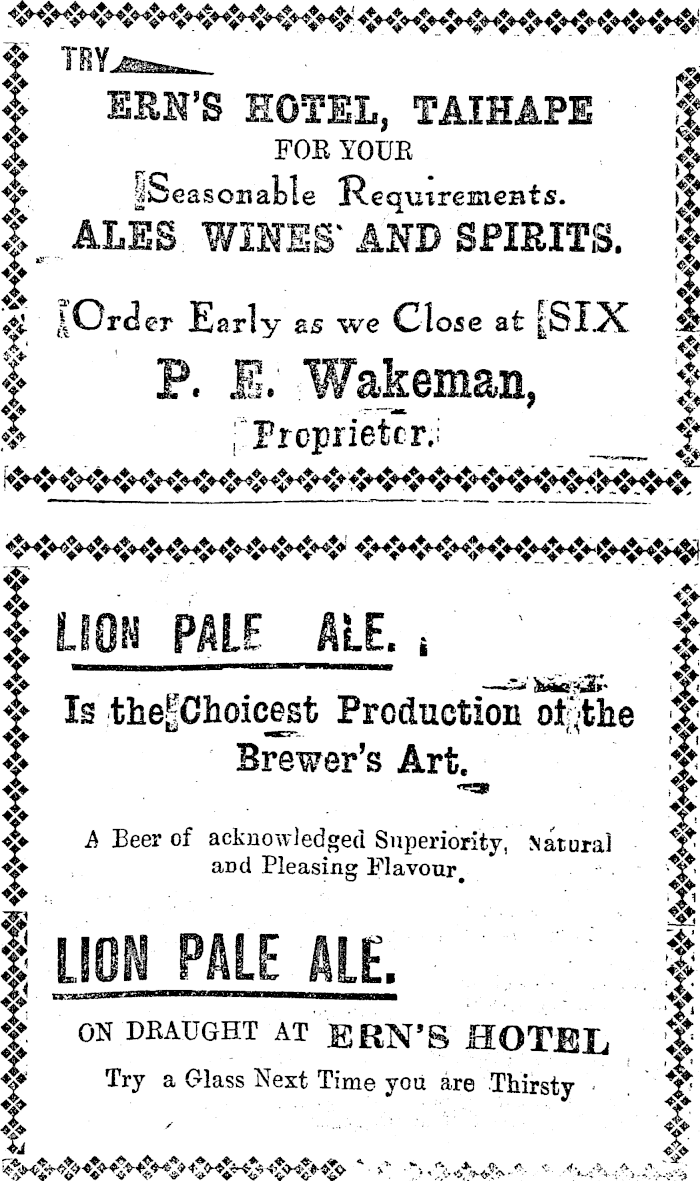 TRY

ERN'S HOTEL, TAIHAPE
FOR YOUR
Seasonable Requirements.
ALES WINES AND SPIRITS.

Order Early as we Close at SIX
P. E. Wakeman,
Proprietor.

LION PALE ALE.

Is the Choicest Production of the Brewer's Art.

A Beer of acknowledged Superiority, Natural and Pleasing Flavour.

LION PALE ALE.

ON DRAUGHT AT ERN'S HOTEL
Try a Glass Next Time you are Thirsty